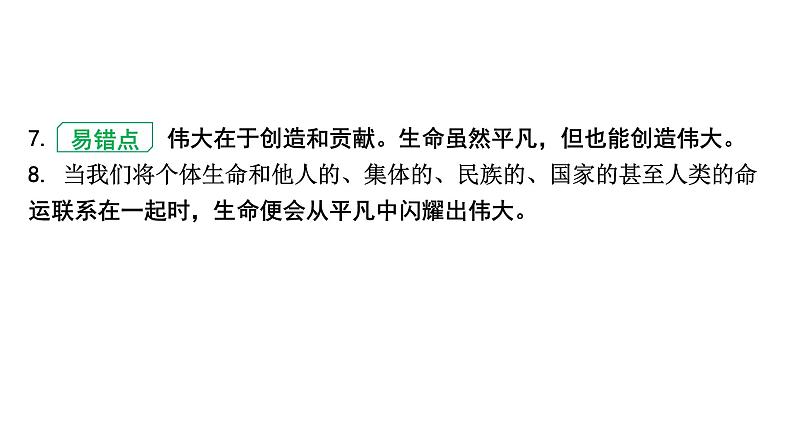 7. 易错点 伟大在于创造和贡献。生命虽然平凡，但也能创造伟大。

8. 当我们将个体生命和他人的、集体的、民族的、国家的甚至人类的命运联系在一起时，生命便会从平凡中闪耀出伟大。